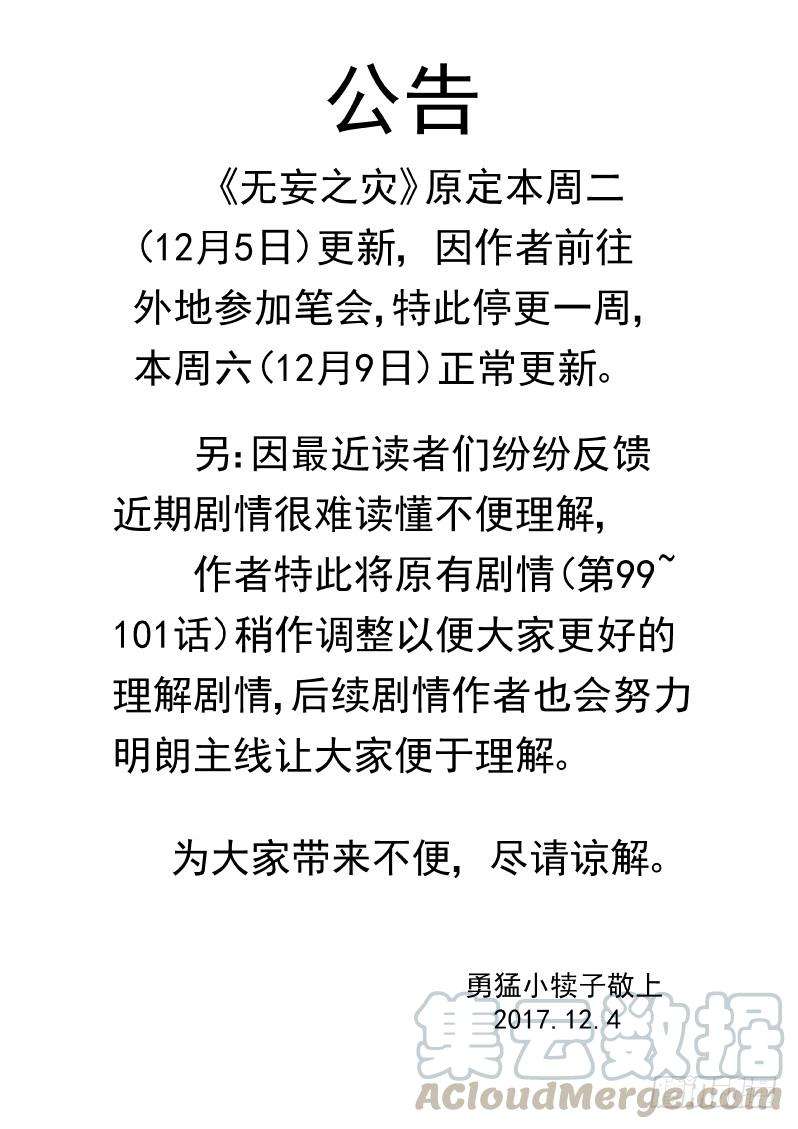 公告

《无妄之灾》原定本周二（12月5日）更新，因作者前往外地参加笔会，特此停更一周，本周六（12月9日）正常更新。

另：因最近读者们纷纷反馈近期剧情很难读懂不便理解，

作者特此将原有剧情（第99~101话）稍作调整以便大家更好的理解剧情，后续剧情作者也会努力明朗主线让大家便于理解。

为大家带来不便，尽请谅解。

勇猛小犊子敬上
2017.12.4

集云数据
ACloudMerge.com